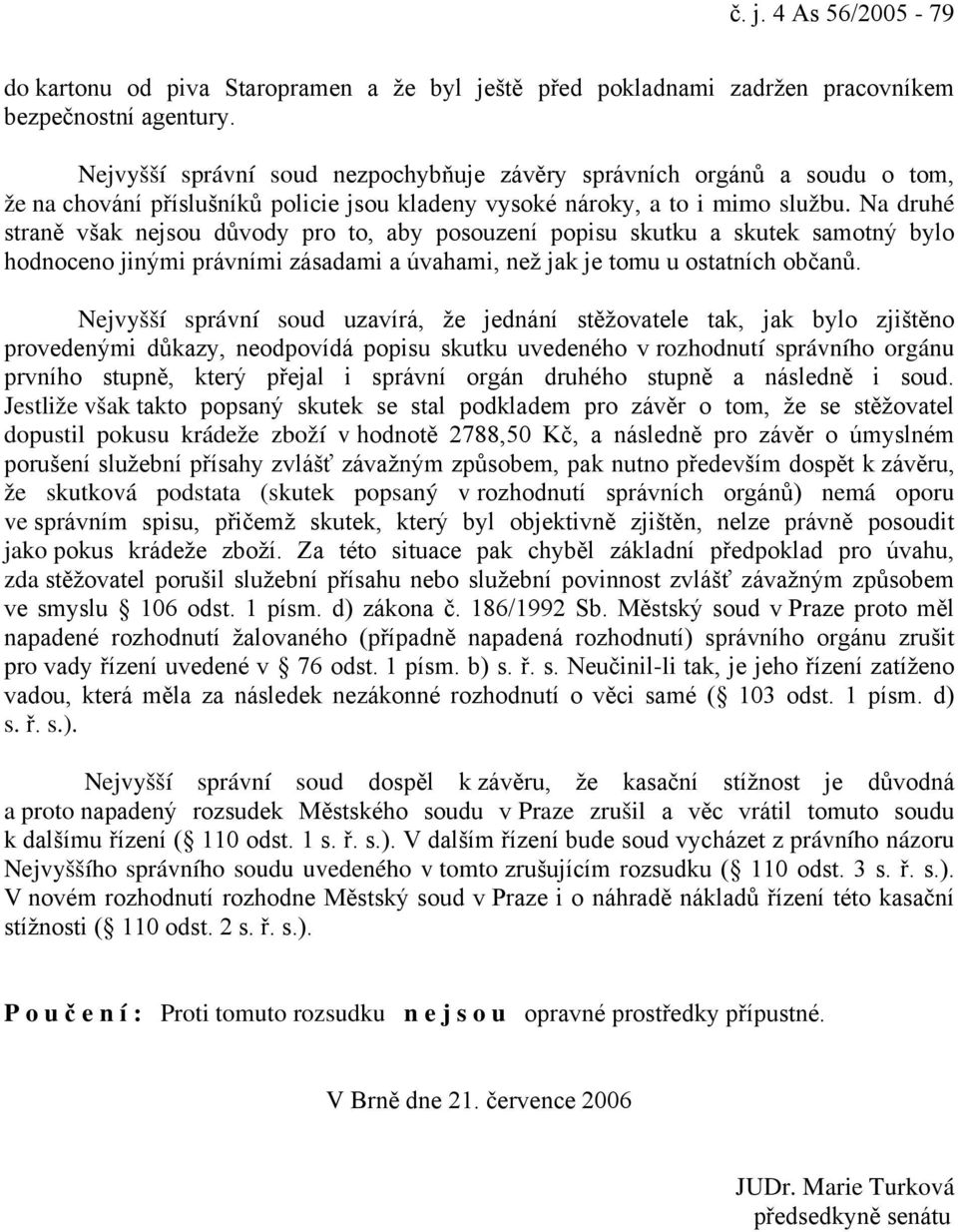 č. j. 4 As 56/2005 - 79

do kartonu od piva Staropramen a že byl ještě před pokladnami zadržen pracovníkem bezpečnostní agentury.

Nejvyšší správní soud nezpochybňuje závěry správních orgánů a soudu o tom, že na chování příslušníků policie jsou kladeny vysoké nároky, a to i mimo službu. Na druhé straně však nejsou důvody pro to, aby posouzení popisu skutku a skutek samotný bylo hodnoceno jinými právními zásadami a úvahami, než jak je tomu u ostatních občanů.

Nejvyšší správní soud uzavírá, že jednání stěžovatele tak, jak bylo zjištěno provedenými důkazy, neodpovídá popisu skutku uvedeného v rozhodnutí správního orgánu prvního stupně, který přejal i správní orgán druhého stupně a následně i soud. Jestliže však takto popsaný skutek se stal podkladem pro závěr o tom, že se stěžovatel dopustil pokusu krádeže zboží v hodnotě 2788,50 Kč, a následně pro závěr o úmyslném porušení služební přísahy zvlášť závažným způsobem, pak nutno především dospět k závěru, že skutková podstata (skutek popsaný v rozhodnutí správních orgánů) nemá oporu ve správním spisu, přičemž skutek, který byl objektivně zjištěn, nelze právně posoudit jako pokus krádeže zboží. Za této situace pak chyběl základní předpoklad pro úvahu, zda stěžovatel porušil služební přísahu nebo služební povinnost zvlášť závažným způsobem ve smyslu § 106 odst. 1 písm. d) zákona č. 186/1992 Sb. Městský soud v Praze proto měl napadené rozhodnutí žalovaného (případně napadená rozhodnutí) správního orgánu zrušit pro vady řízení uvedené v § 76 odst. 1 písm. b) s. ř. s. Neučinil-li tak, je jeho řízení zatíženo vadou, která měla za následek nezákonné rozhodnutí o věci samé (§ 103 odst. 1 písm. d) s. ř. s.).

Nejvyšší správní soud dospěl k závěru, že kasační stížnost je důvodná a proto napadený rozsudek Městského soudu v Praze zrušil a věc vrátil tomuto soudu k dalšímu řízení (§ 110 odst. 1 s. ř. s.). V dalším řízení bude soud vycházet z právního názoru Nejvyššího správního soudu uvedeného v tomto zrušujícím rozsudku (§ 110 odst. 3 s. ř. s.). V novém rozhodnutí rozhodne Městský soud v Praze i o náhradě nákladů řízení této kasační stížnosti (§ 110 odst. 2 s. ř. s.).

P o u č e n í : Proti tomuto rozsudku n e j s o u opravné prostředky přípustné.

V Brně dne 21. července 2006

JUDr. Marie Turková
předsedkyně senátu